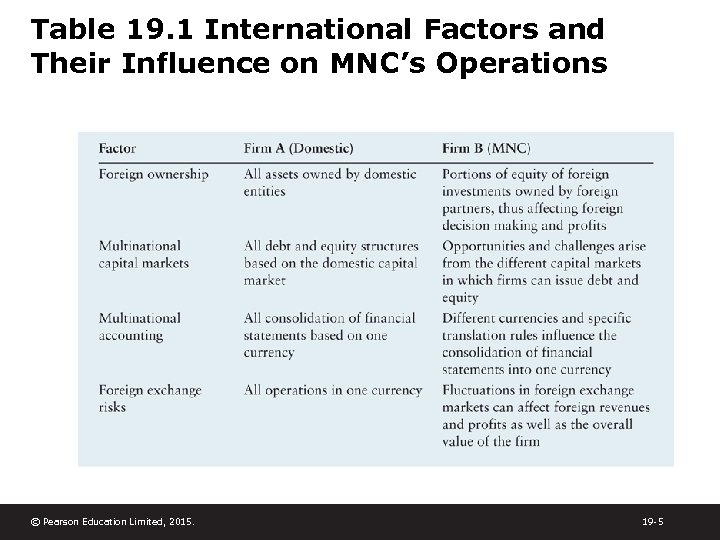 Table 19.1 International Factors and Their Influence on MNC's Operations

| Factor | Firm A (Domestic) | Firm B (MNC) |
|---|---|---|
| Foreign ownership | All assets owned by domestic entities | Portions of equity of foreign investments owned by foreign partners, thus affecting foreign decision making and profits |
| Multinational capital markets | All debt and equity structures based on the domestic capital market | Opportunities and challenges arise from the different capital markets in which firms can issue debt and equity |
| Multinational accounting | All consolidation of financial statements based on one currency | Different currencies and specific translation rules influence the consolidation of financial statements into one currency |
| Foreign exchange risks | All operations in one currency | Fluctuations in foreign exchange markets can affect foreign revenues and profits as well as the overall value of the firm |

© Pearson Education Limited, 2015.

19-5